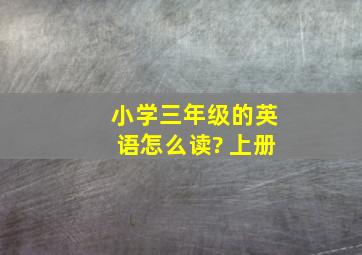 小学三年级的英语怎么读? 上册